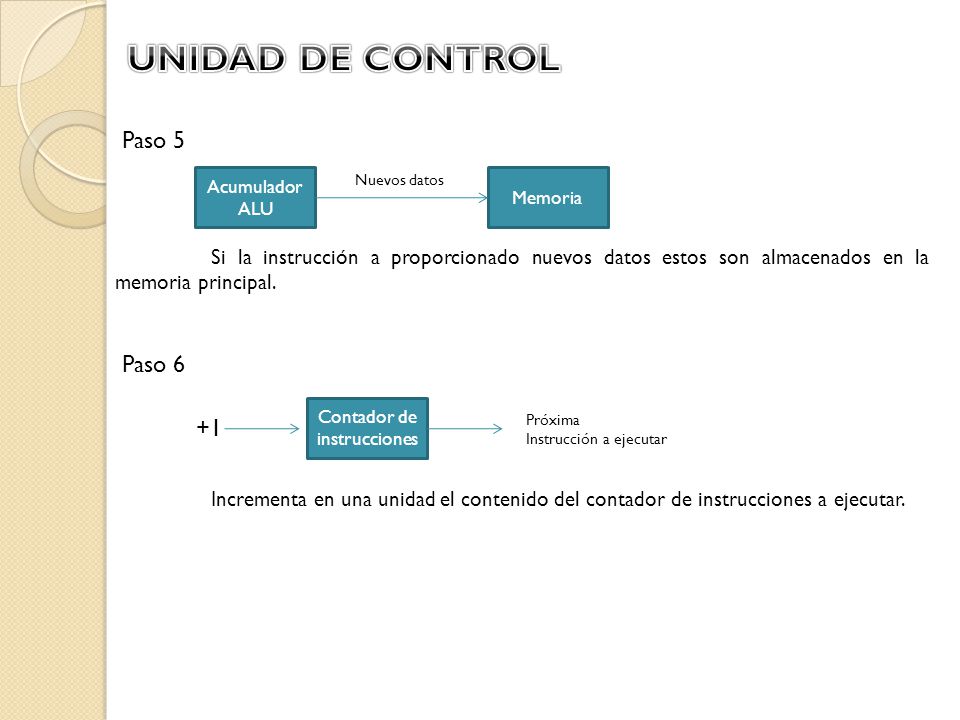 UNIDAD DE CONTROL

Paso 5

Acumulador ALU

Nuevos datos

Memoria

Si la instrucción a proporcionado nuevos datos estos son almacenados en la memoria principal.

Paso 6

+1

Contador de instrucciones

Próxima
Instrucción a ejecutar

Incrementa en una unidad el contenido del contador de instrucciones a ejecutar.